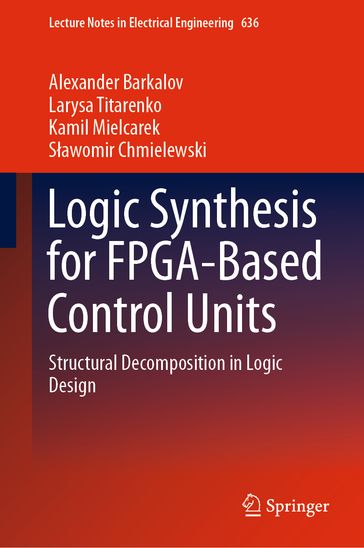 Lecture Notes in Electrical Engineering 636

Alexander Barkalov
Larysa Titarenko
Kamil Mielcarek
Sławomir Chmielewski

Logic Synthesis for FPGA-Based Control Units

Structural Decomposition in Logic Design

Springer